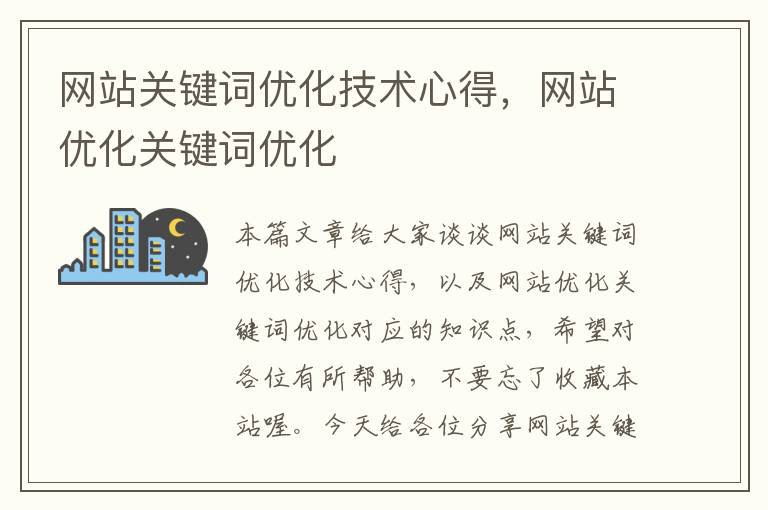 网站关键词优化技术心得，网站优化关键词优化

本篇文章给大家谈谈网站关键词优化技术心得，以及网站优化关键词优化对应的知识点，希望对各位有所帮助，不要忘了收藏本站喔。今天给各位分享网站关键